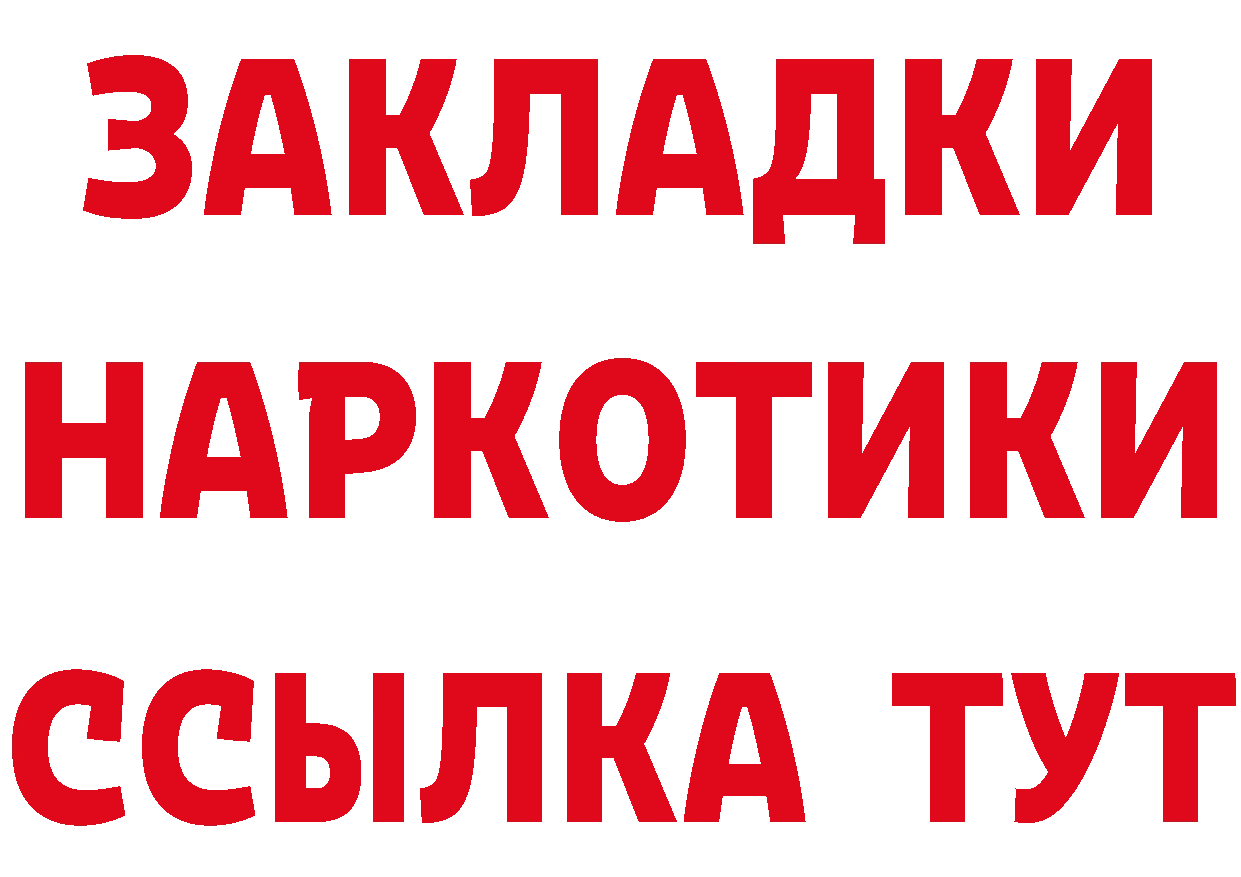 ЗАКЛАДКИ НАРКОТИКИ ССЫЛКА ТУТ